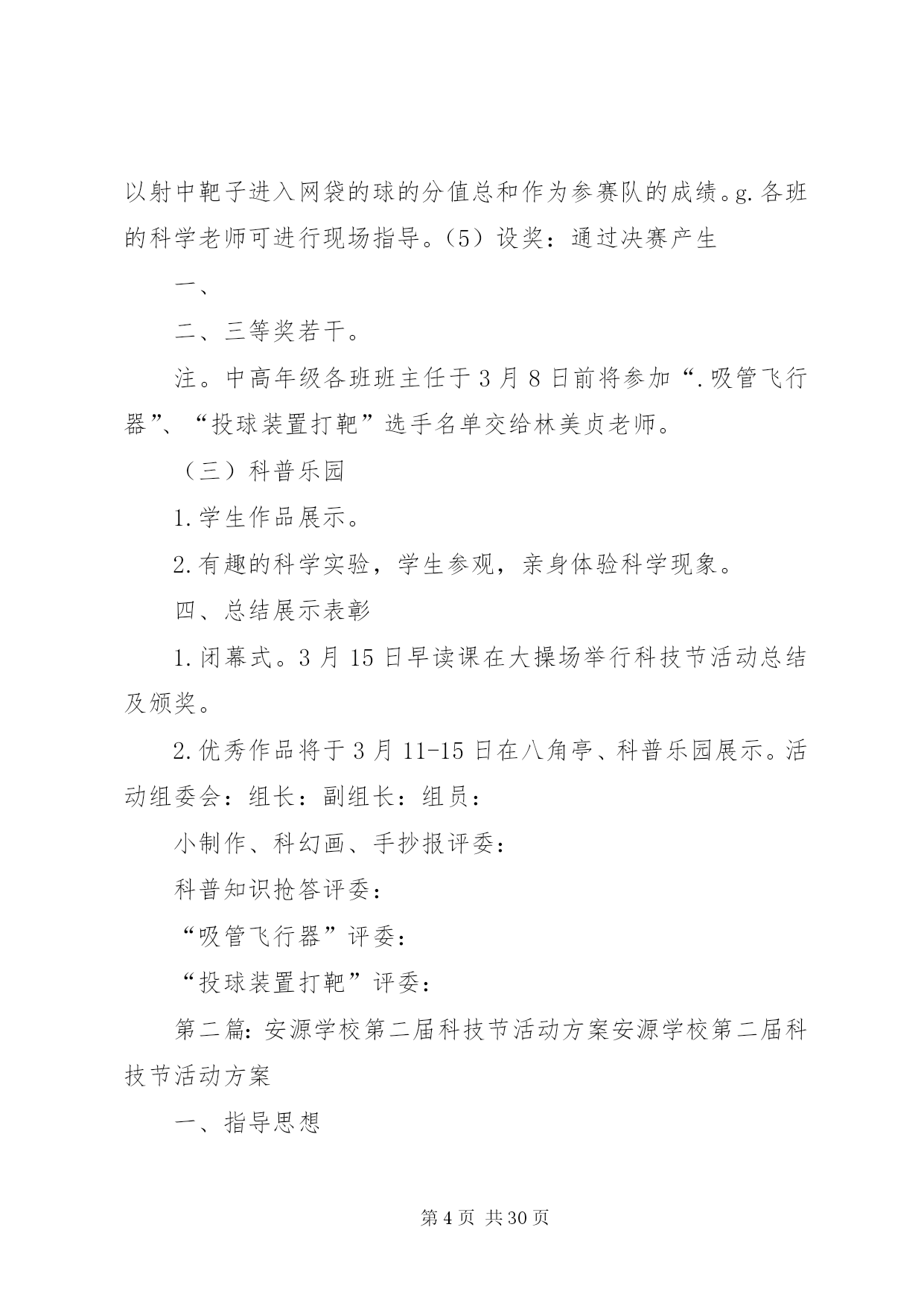 以射中靶子进入网袋的球的分值总和作为参赛队的成绩。g.各班的科学老师可进行现场指导。（5）设奖：通过决赛产生

一、

二、三等奖若干。

注。中高年级各班班主任于3月8日前将参加“.吸管飞行器”、“投球装置打靶”选手名单交给林美贞老师。

（三）科普乐园

1.学生作品展示。

2.有趣的科学实验，学生参观，亲身体验科学现象。

四、总结展示表彰

1.闭幕式。3月15日早读课在大操场举行科技节活动总结及颁奖。

2.优秀作品将于3月11-15日在八角亭、科普乐园展示。活动组委会：组长：副组长：组员：

小制作、科幻画、手抄报评委：

科普知识抢答评委：

“吸管飞行器”评委：

“投球装置打靶”评委：

第二篇：安源学校第二届科技节活动方案安源学校第二届科技节活动方案

一、指导思想

第4页 共30页